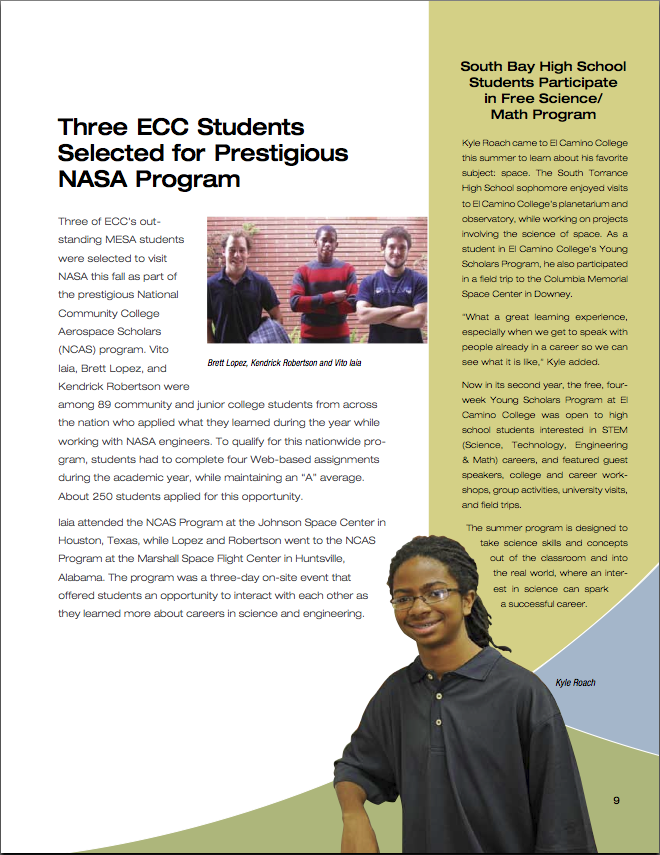 Three ECC Students Selected for Prestigious NASA Program

Three of ECC's outstanding MESA students were selected to visit NASA this fall as part of the prestigious National Community College Aerospace Scholars (NCAS) program. Vito Iaia, Brett Lopez, and Kendrick Robertson were among 89 community and junior college students from across the nation who applied what they learned during the year while working with NASA engineers. To qualify for this nationwide program, students had to complete four Web-based assignments during the academic year, while maintaining an "A" average. About 250 students applied for this opportunity.

Brett Lopez, Kendrick Robertson and Vito Iaia

Iaia attended the NCAS Program at the Johnson Space Center in Houston, Texas, while Lopez and Robertson went to the NCAS Program at the Marshall Space Flight Center in Huntsville, Alabama. The program was a three-day on-site event that offered students an opportunity to interact with each other as they learned more about careers in science and engineering.

South Bay High School Students Participate in Free Science/ Math Program

Kyle Roach came to El Camino College this summer to learn about his favorite subject: space. The South Torrance High School sophomore enjoyed visits to El Camino College's planetarium and observatory, while working on projects involving the science of space. As a student in El Camino College's Young Scholars Program, he also participated in a field trip to the Columbia Memorial Space Center in Downey.

"What a great learning experience, especially when we get to speak with people already in a career so we can see what it is like," Kyle added.

Now in its second year, the free, four-week Young Scholars Program at El Camino College was open to high school students interested in STEM (Science, Technology, Engineering & Math) careers, and featured guest speakers, college and career workshops, group activities, university visits, and field trips.

The summer program is designed to take science skills and concepts out of the classroom and into the real world, where an interest in science can spark a successful career.

Kyle Roach

9